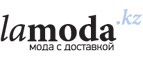 lamoda.kz
мода с доставкой